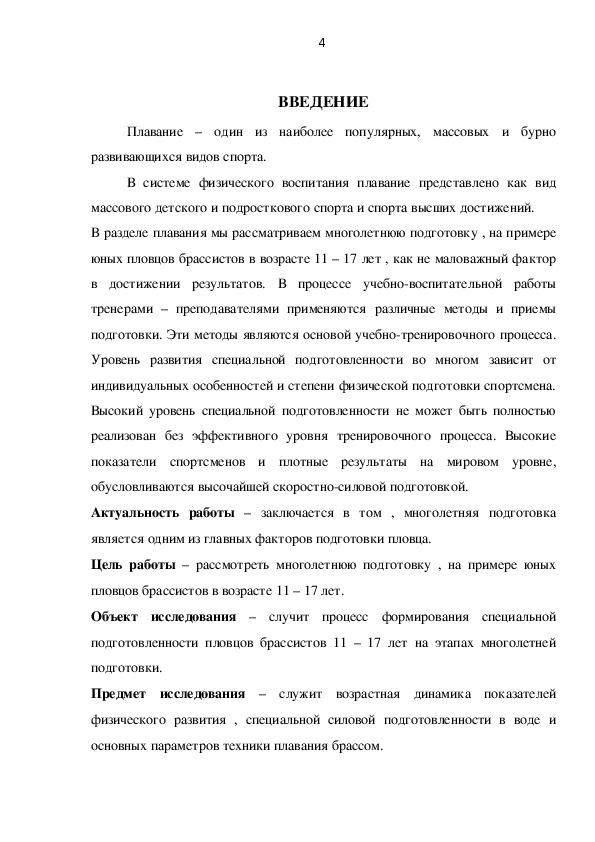 4

ВВЕДЕНИЕ

Плавание – один из наиболее популярных, массовых и бурно развивающихся видов спорта.

В системе физического воспитания плавание представлено как вид массового детского и подросткового спорта и спорта высших достижений.

В разделе плавания мы рассматриваем многолетнюю подготовку , на примере юных пловцов брассистов в возрасте 11 – 17 лет , как не маловажный фактор в достижении результатов. В процессе учебно-воспитательной работы тренерами – преподавателями применяются различные методы и приемы подготовки. Эти методы являются основой учебно-тренировочного процесса. Уровень развития специальной подготовленности во многом зависит от индивидуальных особенностей и степени физической подготовки спортсмена. Высокий уровень специальной подготовленности не может быть полностью реализован без эффективного уровня тренировочного процесса. Высокие показатели спортсменов и плотные результаты на мировом уровне, обусловливаются высочайшей скоростно-силовой подготовкой.

Актуальность работы – заключается в том , многолетняя подготовка является одним из главных факторов подготовки пловца.

Цель работы – рассмотреть многолетнюю подготовку , на примере юных пловцов брассистов в возрасте 11 – 17 лет.

Объект исследования – случит процесс формирования специальной подготовленности пловцов брассистов 11 – 17 лет на этапах многолетней подготовки.

Предмет исследования – служит возрастная динамика показателей физического развития , специальной силовой подготовленности в воде и основных параметров техники плавания брассом.